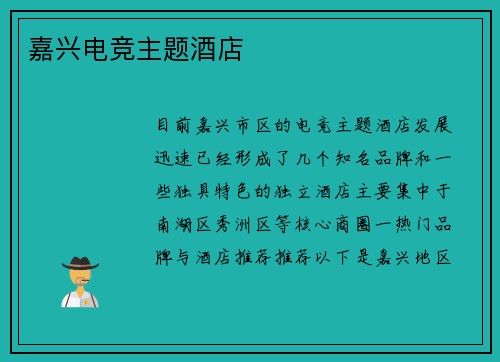 嘉兴电竞主题酒店

目前嘉兴市区的电竞主题酒店发展迅速已经形成了几个知名品牌和一些独具特色的独立酒店主要集中于南湖区秀洲区等核心商圈一热门品牌与酒店推荐推荐以下是嘉兴地区